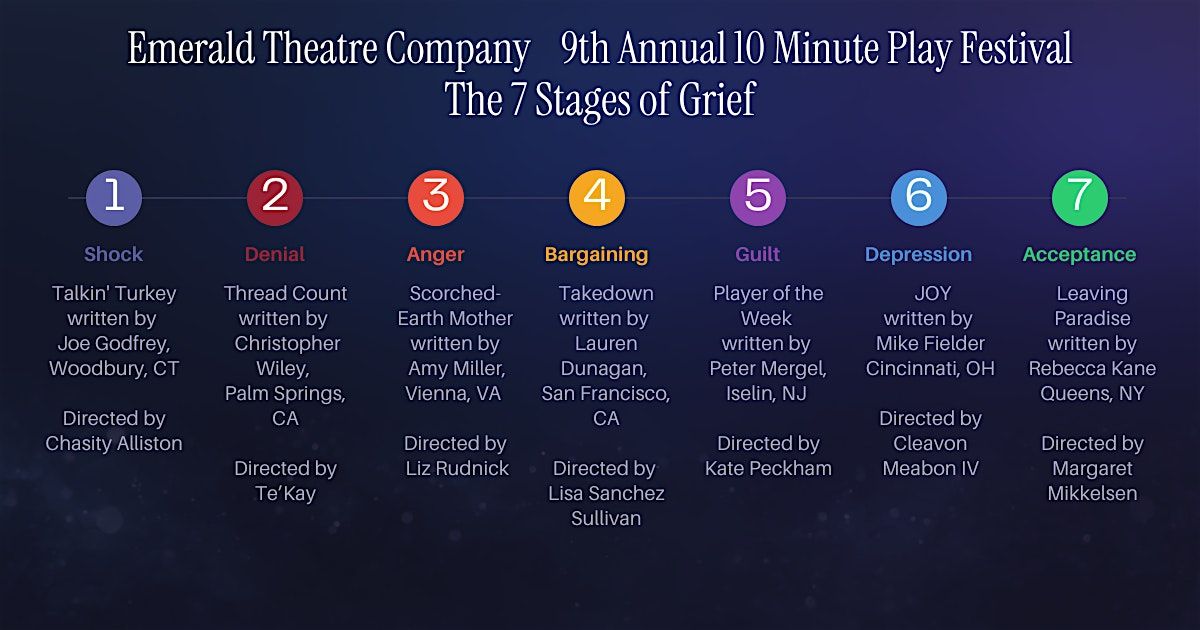 Emerald Theatre Company 9th Annual 10 Minute Play Festival
The 7 Stages of Grief

1
Shock
Talkin' Turkey written by Joe Godfrey, Woodbury, CT

Directed by Chasity Alliston

2
Denial
Thread Count written by Christopher Wiley, Palm Springs, CA

Directed by Te'Kay

3
Anger
Scorched-Earth Mother written by Amy Miller, Vienna, VA

Directed by Liz Rudnick

4
Bargaining
Takedown written by Lauren Dunagan, San Francisco, CA

Directed by Lisa Sanchez Sullivan

5
Guilt
Player of the Week written by Peter Mergel, Iselin, NJ

Directed by Kate Peckham

6
Depression
JOY written by Mike Fielder Cincinnati, OH

Directed by Cleavon Meabon IV

7
Acceptance
Leaving Paradise written by Rebecca Kane Queens, NY

Directed by Margaret Mikkelsen